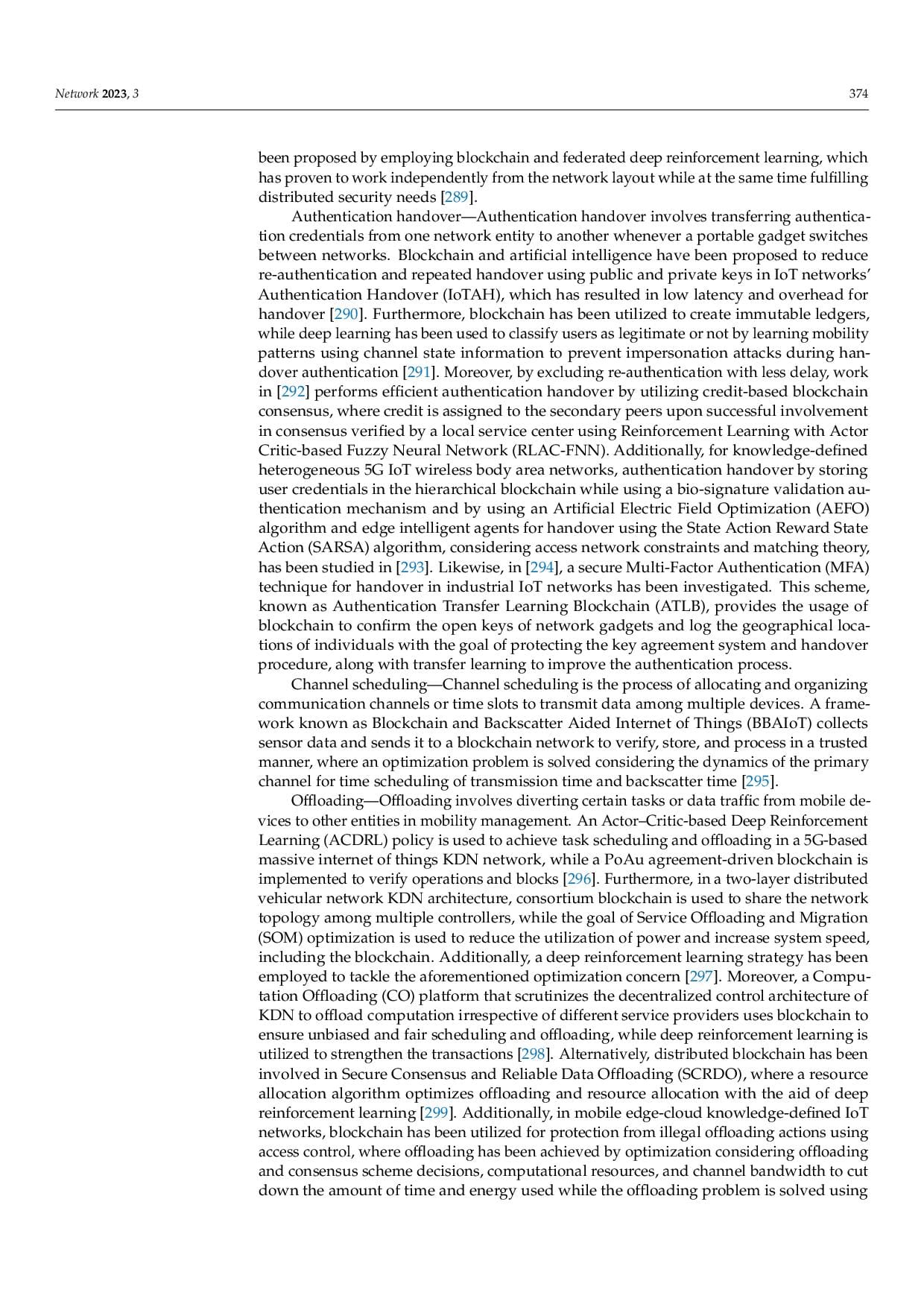 Network 2023, 3 374

been proposed by employing blockchain and federated deep reinforcement learning, which has proven to work independently from the network layout while at the same time fulfilling distributed security needs [289].

Authentication handover—Authentication handover involves transferring authentication credentials from one network entity to another whenever a portable gadget switches between networks. Blockchain and artificial intelligence have been proposed to reduce re-authentication and repeated handover using public and private keys in IoT networks' Authentication Handover (IoTAH), which has resulted in low latency and overhead for handover [290]. Furthermore, blockchain has been utilized to create immutable ledgers, while deep learning has been used to classify users as legitimate or not by learning mobility patterns using channel state information to prevent impersonation attacks during handover authentication [291]. Moreover, by excluding re-authentication with less delay, work in [292] performs efficient authentication handover by utilizing credit-based blockchain consensus, where credit is assigned to the secondary peers upon successful involvement in consensus verified by a local service center using Reinforcement Learning with Actor Critic-based Fuzzy Neural Network (RLAC-FNN). Additionally, for knowledge-defined heterogeneous 5G IoT wireless body area networks, authentication handover by storing user credentials in the hierarchical blockchain while using a bio-signature validation authentication mechanism and by using an Artificial Electric Field Optimization (AEFO) algorithm and edge intelligent agents for handover using the State Action Reward State Action (SARSA) algorithm, considering access network constraints and matching theory, has been studied in [293]. Likewise, in [294], a secure Multi-Factor Authentication (MFA) technique for handover in industrial IoT networks has been investigated. This scheme, known as Authentication Transfer Learning Blockchain (ATLB), provides the usage of blockchain to confirm the open keys of network gadgets and log the geographical locations of individuals with the goal of protecting the key agreement system and handover procedure, along with transfer learning to improve the authentication process.

Channel scheduling—Channel scheduling is the process of allocating and organizing communication channels or time slots to transmit data among multiple devices. A framework known as Blockchain and Backscatter Aided Internet of Things (BBAIoT) collects sensor data and sends it to a blockchain network to verify, store, and process in a trusted manner, where an optimization problem is solved considering the dynamics of the primary channel for time scheduling of transmission time and backscatter time [295].

Offloading—Offloading involves diverting certain tasks or data traffic from mobile devices to other entities in mobility management. An Actor–Critic-based Deep Reinforcement Learning (ACDRL) policy is used to achieve task scheduling and offloading in a 5G-based massive internet of things KDN network, while a PoAu agreement-driven blockchain is implemented to verify operations and blocks [296]. Furthermore, in a two-layer distributed vehicular network KDN architecture, consortium blockchain is used to share the network topology among multiple controllers, while the goal of Service Offloading and Migration (SOM) optimization is used to reduce the utilization of power and increase system speed, including the blockchain. Additionally, a deep reinforcement learning strategy has been employed to tackle the aforementioned optimization concern [297]. Moreover, a Computation Offloading (CO) platform that scrutinizes the decentralized control architecture of KDN to offload computation irrespective of different service providers uses blockchain to ensure unbiased and fair scheduling and offloading, while deep reinforcement learning is utilized to strengthen the transactions [298]. Alternatively, distributed blockchain has been involved in Secure Consensus and Reliable Data Offloading (SCRDO), where a resource allocation algorithm optimizes offloading and resource allocation with the aid of deep reinforcement learning [299]. Additionally, in mobile edge-cloud knowledge-defined IoT networks, blockchain has been utilized for protection from illegal offloading actions using access control, where offloading has been achieved by optimization considering offloading and consensus scheme decisions, computational resources, and channel bandwidth to cut down the amount of time and energy used while the offloading problem is solved using